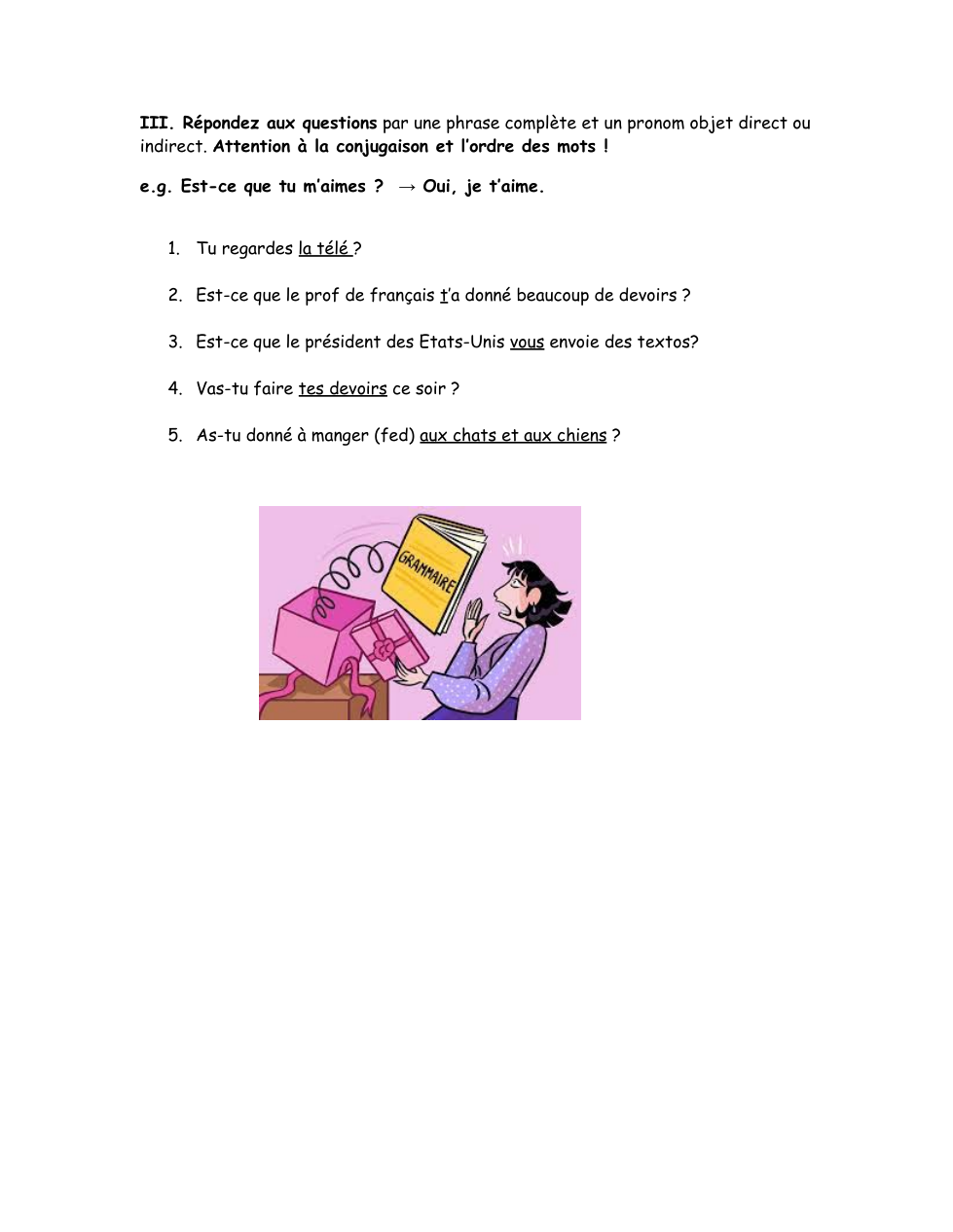 III. Répondez aux questions par une phrase complète et un pronom objet direct ou indirect. Attention à la conjugaison et l'ordre des mots !

e.g. Est-ce que tu m'aimes ? → Oui, je t'aime.

1. Tu regardes la télé ?

2. Est-ce que le prof de français t'a donné beaucoup de devoirs ?

3. Est-ce que le président des Etats-Unis vous envoie des textos?

4. Vas-tu faire tes devoirs ce soir ?

5. As-tu donné à manger (fed) aux chats et aux chiens ?

GRAMMAIRE